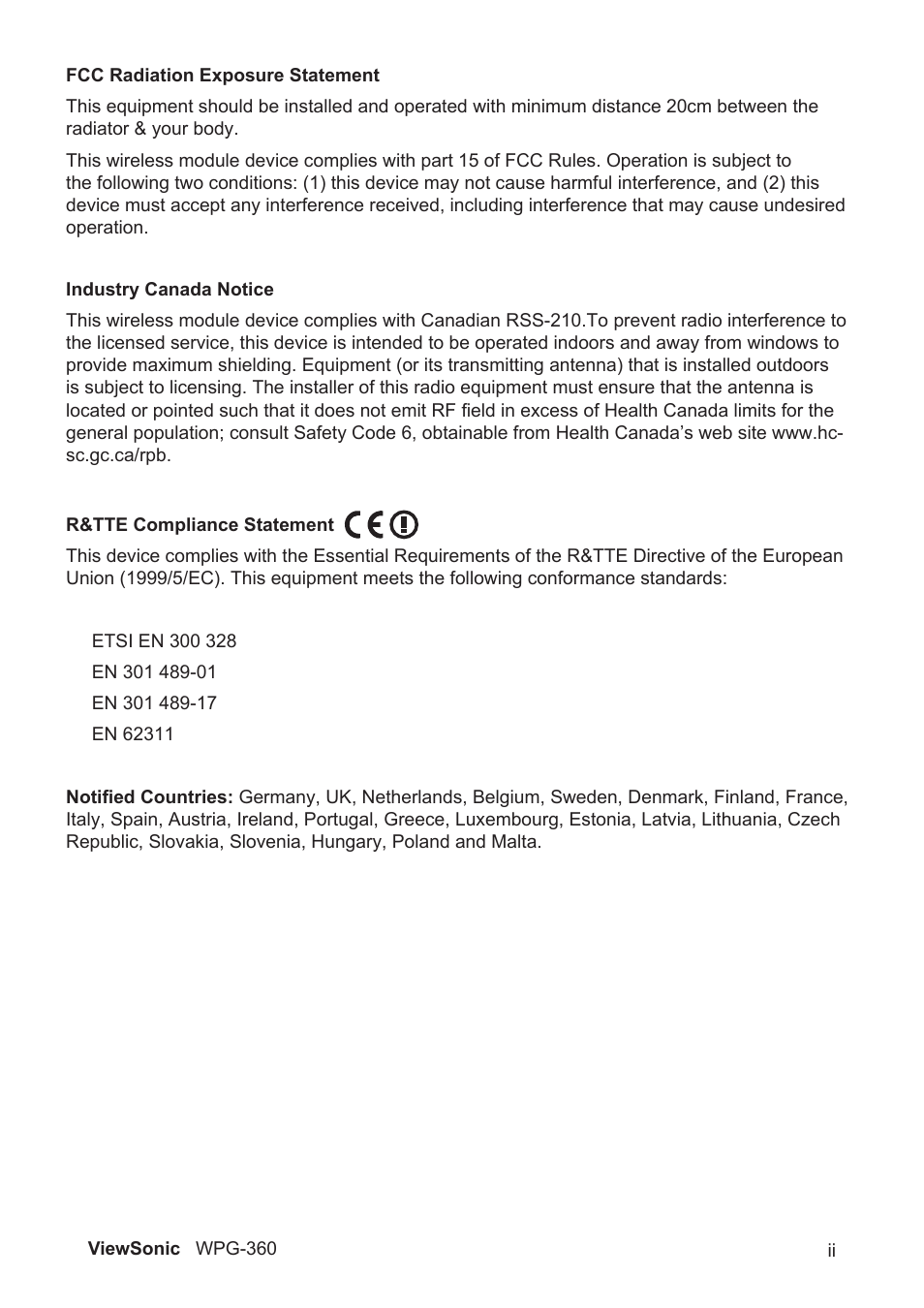 FCC Radiation Exposure Statement

This equipment should be installed and operated with minimum distance 20cm between the radiator & your body.

This wireless module device complies with part 15 of FCC Rules. Operation is subject to the following two conditions: (1) this device may not cause harmful interference, and (2) this device must accept any interference received, including interference that may cause undesired operation.

Industry Canada Notice

This wireless module device complies with Canadian RSS-210.To prevent radio interference to the licensed service, this device is intended to be operated indoors and away from windows to provide maximum shielding. Equipment (or its transmitting antenna) that is installed outdoors is subject to licensing. The installer of this radio equipment must ensure that the antenna is located or pointed such that it does not emit RF field in excess of Health Canada limits for the general population; consult Safety Code 6, obtainable from Health Canada's web site www.hc-sc.gc.ca/rpb.

R&TTE Compliance Statement CE

This device complies with the Essential Requirements of the R&TTE Directive of the European Union (1999/5/EC). This equipment meets the following conformance standards:

ETSI EN 300 328

EN 301 489-01

EN 301 489-17

EN 62311

Notified Countries: Germany, UK, Netherlands, Belgium, Sweden, Denmark, Finland, France, Italy, Spain, Austria, Ireland, Portugal, Greece, Luxembourg, Estonia, Latvia, Lithuania, Czech Republic, Slovakia, Slovenia, Hungary, Poland and Malta.

ViewSonic WPG-360

ii